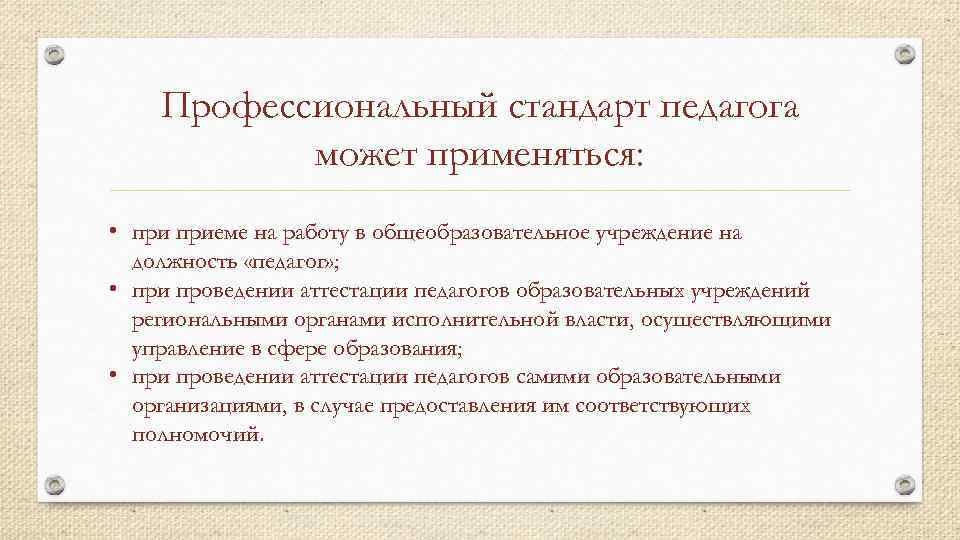 Профессиональный стандарт педагога может применяться:

• при приеме на работу в общеобразовательное учреждение на должность «педагог»;
• при проведении аттестации педагогов образовательных учреждений региональными органами исполнительной власти, осуществляющими управление в сфере образования;
• при проведении аттестации педагогов самими образовательными организациями, в случае предоставления им соответствующих полномочий.